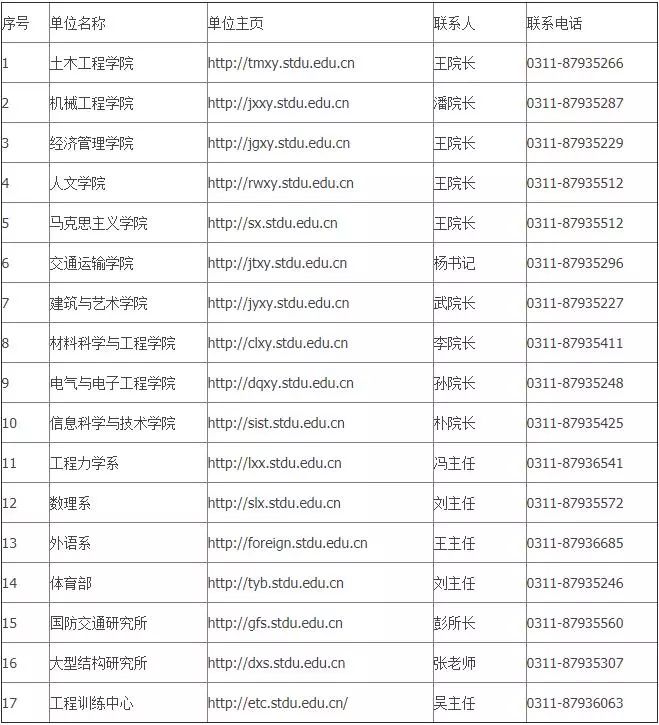 | 序号 | 单位名称 | 单位主页 | 联系人 | 联系电话 |
|---|---|---|---|---|
| 1 | 土木工程学院 | http://tmxy.stdu.edu.cn | 王院长 | 0311-87935266 |
| 2 | 机械工程学院 | http://jxxy.stdu.edu.cn | 潘院长 | 0311-87935287 |
| 3 | 经济管理学院 | http://jgxy.stdu.edu.cn | 王院长 | 0311-87935229 |
| 4 | 人文学院 | http://rwxy.stdu.edu.cn | 王院长 | 0311-87935512 |
| 5 | 马克思主义学院 | http://sx.stdu.edu.cn | 王院长 | 0311-87935512 |
| 6 | 交通运输学院 | http://jtxy.stdu.edu.cn | 杨书记 | 0311-87935296 |
| 7 | 建筑与艺术学院 | http://jyxy.stdu.edu.cn | 武院长 | 0311-87935227 |
| 8 | 材料科学与工程学院 | http://clxy.stdu.edu.cn | 李院长 | 0311-87935411 |
| 9 | 电气与电子工程学院 | http://dqxy.stdu.edu.cn | 孙院长 | 0311-87935248 |
| 10 | 信息科学与技术学院 | http://sist.stdu.edu.cn | 朴院长 | 0311-87935425 |
| 11 | 工程力学系 | http://lxx.stdu.edu.cn | 冯主任 | 0311-87936541 |
| 12 | 数理系 | http://slx.stdu.edu.cn | 刘主任 | 0311-87935572 |
| 13 | 外语系 | http://foreign.stdu.edu.cn | 王主任 | 0311-87936685 |
| 14 | 体育部 | http://tyb.stdu.edu.cn | 刘主任 | 0311-87935246 |
| 15 | 国防交通研究所 | http://gfs.stdu.edu.cn | 彭所长 | 0311-87935560 |
| 16 | 大型结构研究所 | http://dxs.stdu.edu.cn | 张老师 | 0311-87935307 |
| 17 | 工程训练中心 | http://etc.stdu.edu.cn/ | 吴主任 | 0311-87936063 |